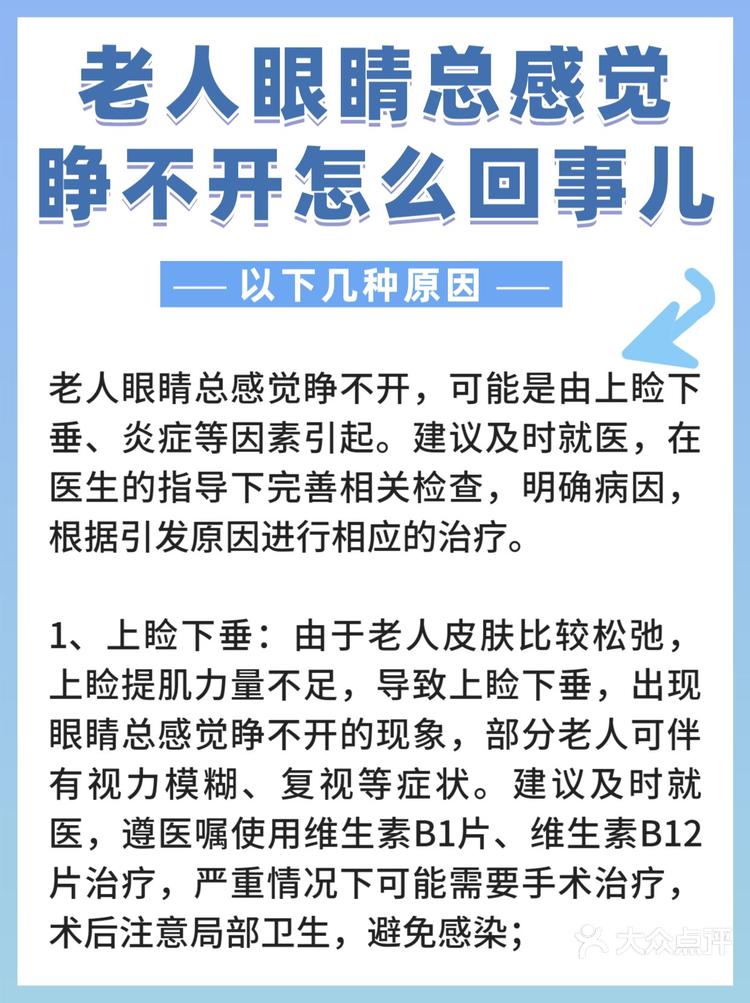 老人眼睛总感觉睁不开怎么回事儿

— 以下几种原因 —

老人眼睛总感觉睁不开，可能是由上睑下垂、炎症等因素引起。建议及时就医，在医生的指导下完善相关检查，明确病因，根据引发原因进行相应的治疗。

1、上睑下垂：由于老人皮肤比较松弛，上睑提肌力量不足，导致上睑下垂，出现眼睛总感觉睁不开的现象，部分老人可伴有视力模糊、复视等症状。建议及时就医，遵医嘱使用维生素B1片、维生素B12片治疗，严重情况下可能需要手术治疗，术后注意局部卫生，避免感染；

大众点评